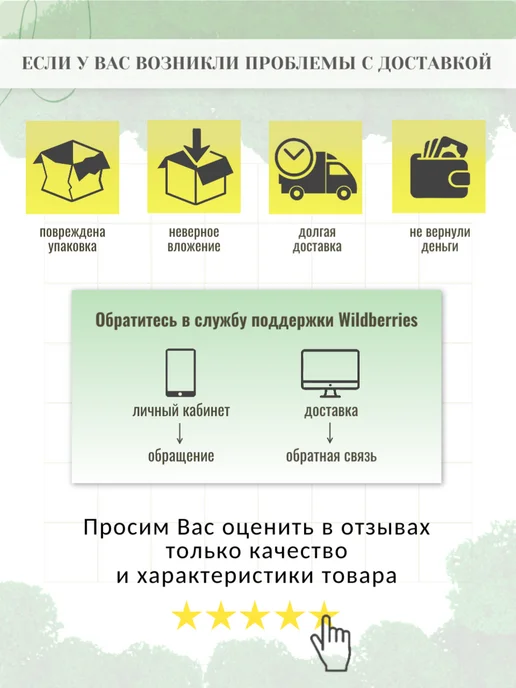 ЕСЛИ У ВАС ВОЗНИКЛИ ПРОБЛЕМЫ С ДОСТАВКОЙ

повреждена
упаковка

неверное
вложение

долгая
доставка

не вернули
деньги

Обратитесь в службу поддержки Wildberries

личный кабинет
↓
обращение

доставка
↓
обратная связь

Просим Вас оценить в отзывах только качество и характеристики товара